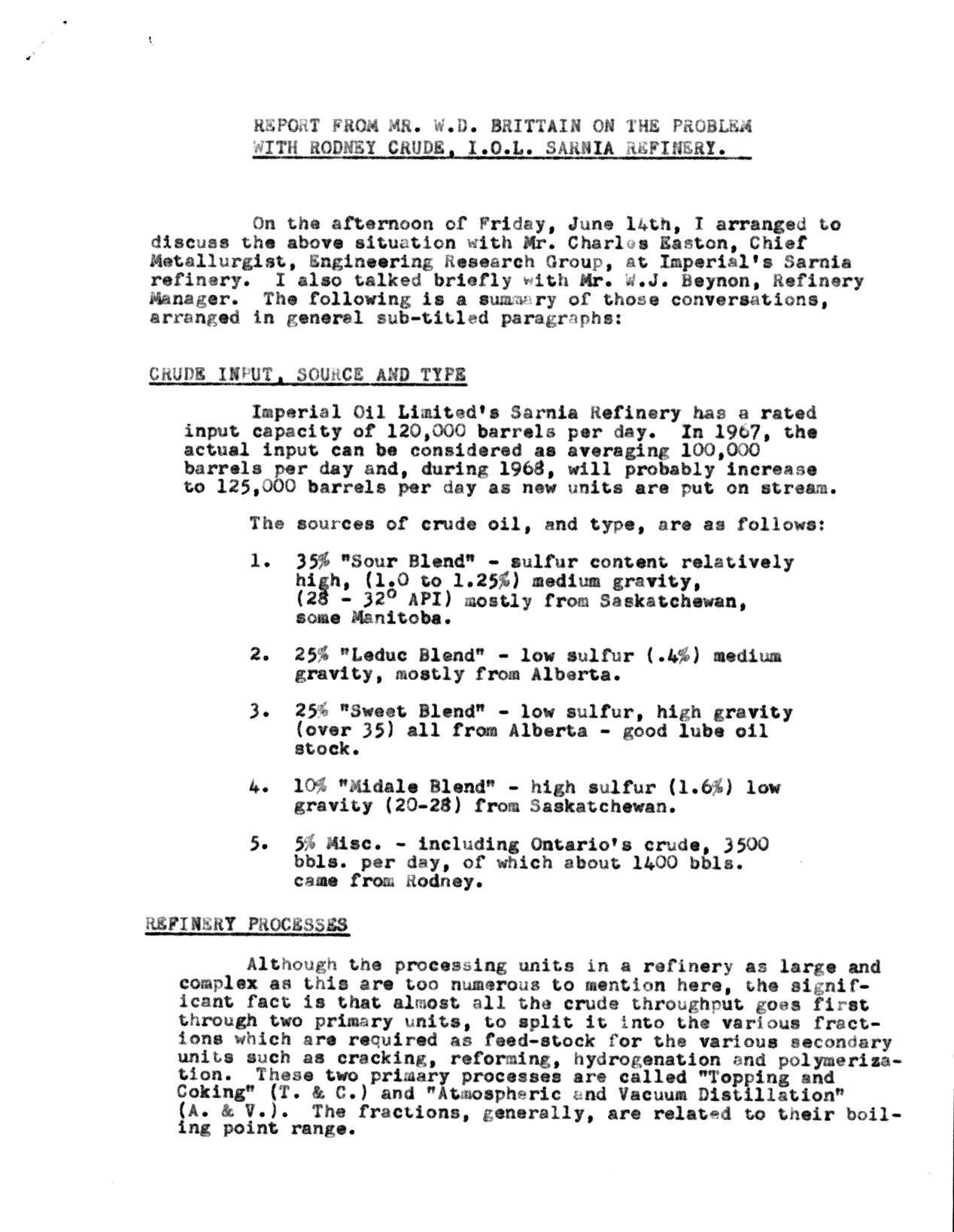 REPORT FROM MR. W.D. BRITTAIN ON THE PROBLEM WITH RODNEY CRUDE, I.O.L. SARNIA REFINERY.

On the afternoon of Friday, June 14th, I arranged to discuss the above situation with Mr. Charles Easton, Chief Metallurgist, Engineering Research Group, at Imperial's Sarnia refinery. I also talked briefly with Mr. W.J. Beynon, Refinery Manager. The following is a summary of those conversations, arranged in general sub-titled paragraphs:

CRUDE INPUT, SOURCE AND TYPE

Imperial Oil Limited's Sarnia Refinery has a rated input capacity of 120,000 barrels per day. In 1967, the actual input can be considered as averaging 100,000 barrels per day and, during 1968, will probably increase to 125,000 barrels per day as new units are put on stream.

The sources of crude oil, and type, are as follows:

1. 35% "Sour Blend" - sulfur content relatively high, (1.0 to 1.25%) medium gravity, (28 - 32° API) mostly from Saskatchewan, some Manitoba.

2. 25% "Leduc Blend" - low sulfur (.4%) medium gravity, mostly from Alberta.

3. 25% "Sweet Blend" - low sulfur, high gravity (over 35) all from Alberta - good lube oil stock.

4. 10% "Midale Blend" - high sulfur (1.6%) low gravity (20-28) from Saskatchewan.

5. 5% Misc. - including Ontario's crude, 3500 bbls. per day, of which about 1400 bbls. came from Rodney.

REFINERY PROCESSES

Although the processing units in a refinery as large and complex as this are too numerous to mention here, the significant fact is that almost all the crude throughput goes first through two primary units, to split it into the various fractions which are required as feed-stock for the various secondary units such as cracking, reforming, hydrogenation and polymerization. These two primary processes are called "Topping and Coking" (T. & C.) and "Atmospheric and Vacuum Distillation" (A. & V.). The fractions, generally, are related to their boiling point range.